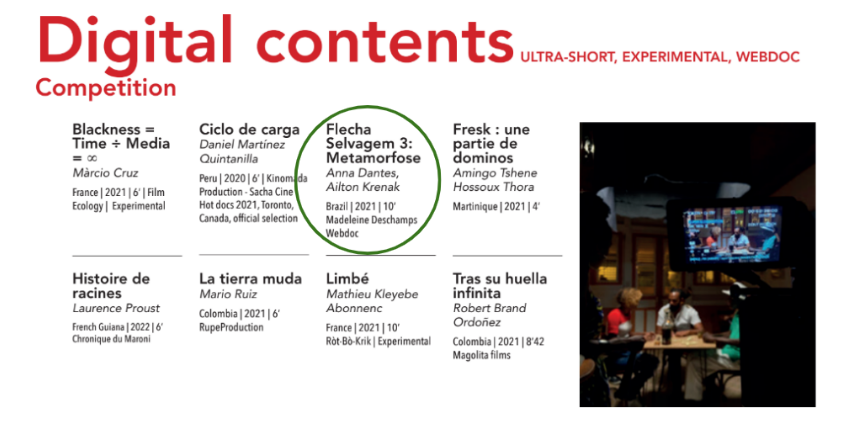 Digital contents ULTRA-SHORT, EXPERIMENTAL, WEBDOC

Competition

Blackness = Time ÷ Media = ∞
Màrcio Cruz
France | 2021 | 6' | Film Ecology | Experimental

Ciclo de carga
Daniel Martínez Quintanilla
Peru | 2020 | 6' | Kinomada Production - Sacha Cine Hot docs 2021, Toronto, Canada, official selection

Flecha Selvagem 3: Metamorfose
Anna Dantes, Ailton Krenak
Brazil | 2021 | 10' Madeleine Deschamps Webdoc

Fresk : une partie de dominos
Amingo Tshene Hossoux Thora
Martinique | 2021 | 4'

Histoire de racines
Laurence Proust
French Guiana | 2022 | 6' Chronique du Maroni

La tierra muda
Mario Ruiz
Colombia | 2021 | 6' RupeProduction

Limbé
Mathieu Kleyebe Abonnenc
France | 2021 | 10' Ròt-Bò-Krik | Experimental

Tras su huella infinita
Robert Brand Ordoñez
Colombia | 2021 | 8'42 Magolita films